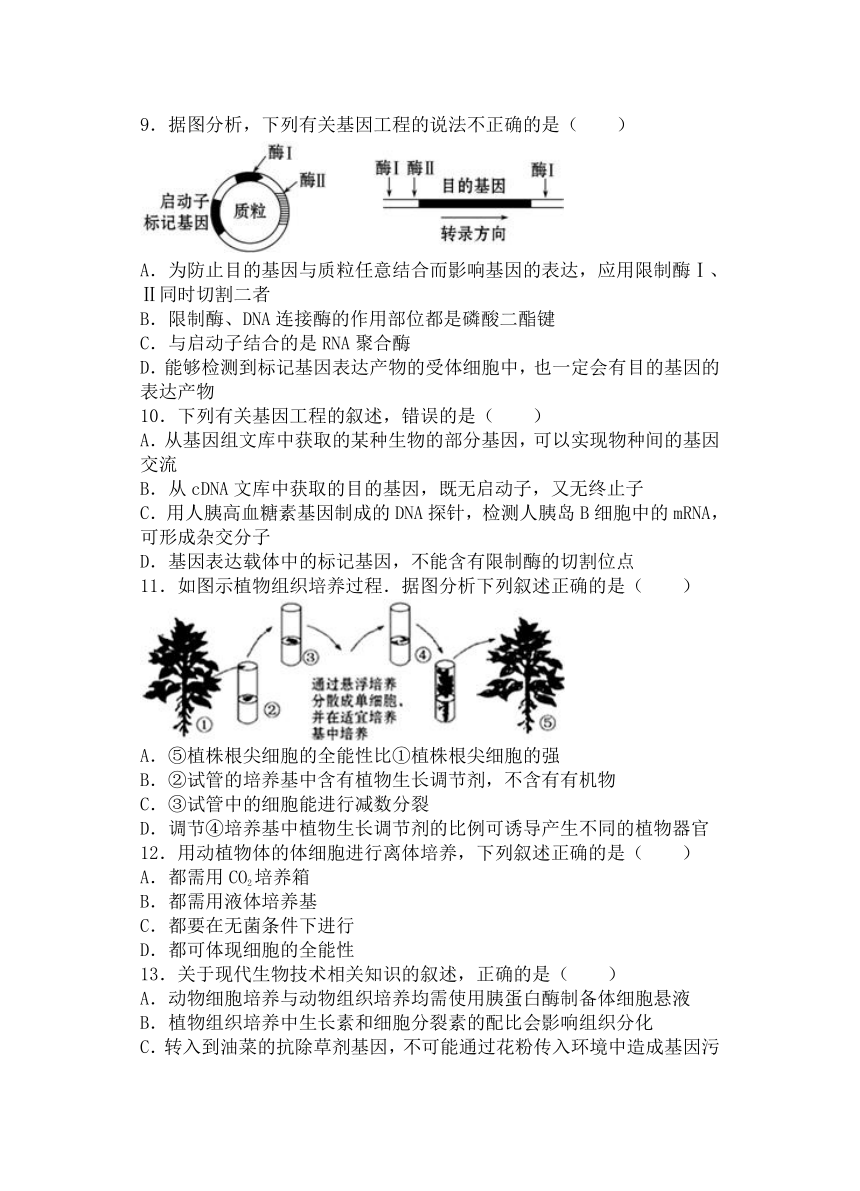 9．据图分析，下列有关基因工程的说法不正确的是（　　）

酶Ⅰ
酶Ⅱ
启动子
标记基因
质粒
酶Ⅰ 酶Ⅱ 目的基因 酶Ⅰ
转录方向

A．为防止目的基因与质粒任意结合而影响基因的表达，应用限制酶Ⅰ、Ⅱ同时切割二者
B．限制酶、DNA 连接酶的作用部位都是磷酸二酯键
C．与启动子结合的是 RNA 聚合酶
D．能够检测到标记基因表达产物的受体细胞中，也一定会有目的基因的表达产物
10．下列有关基因工程的叙述，错误的是（　　）
A．从基因组文库中获取的某种生物的部分基因，可以实现物种间的基因交流
B．从 cDNA 文库中获取的目的基因，既无启动子，又无终止子
C．用人胰高血糖素基因制成的 DNA 探针，检测人胰岛 B 细胞中的 mRNA，可形成杂交分子
D．基因表达载体中的标记基因，不能含有限制酶的切割位点
11．如图示植物组织培养过程．据图分析下列叙述正确的是（　　）

① ② ③ ④ ⑤
通过悬浮培养分散成单细胞，并在适宜培养基中培养

A．⑤植株根尖细胞的全能性比①植株根尖细胞的强
B．②试管的培养基中含有植物生长调节剂，不含有有机物
C．③试管中的细胞能进行减数分裂
D．调节④培养基中植物生长调节剂的比例可诱导产生不同的植物器官
12．用动植物体的体细胞进行离体培养，下列叙述正确的是（　　）
A．都需用 $CO_2$ 培养箱
B．都需用液体培养基
C．都要在无菌条件下进行
D．都可体现细胞的全能性
13．关于现代生物技术相关知识的叙述，正确的是（　　）
A．动物细胞培养与动物组织培养均需使用胰蛋白酶制备体细胞悬液
B．植物组织培养中生长素和细胞分裂素的配比会影响组织分化
C．转入到油菜的抗除草剂基因，不可能通过花粉传入环境中造成基因污